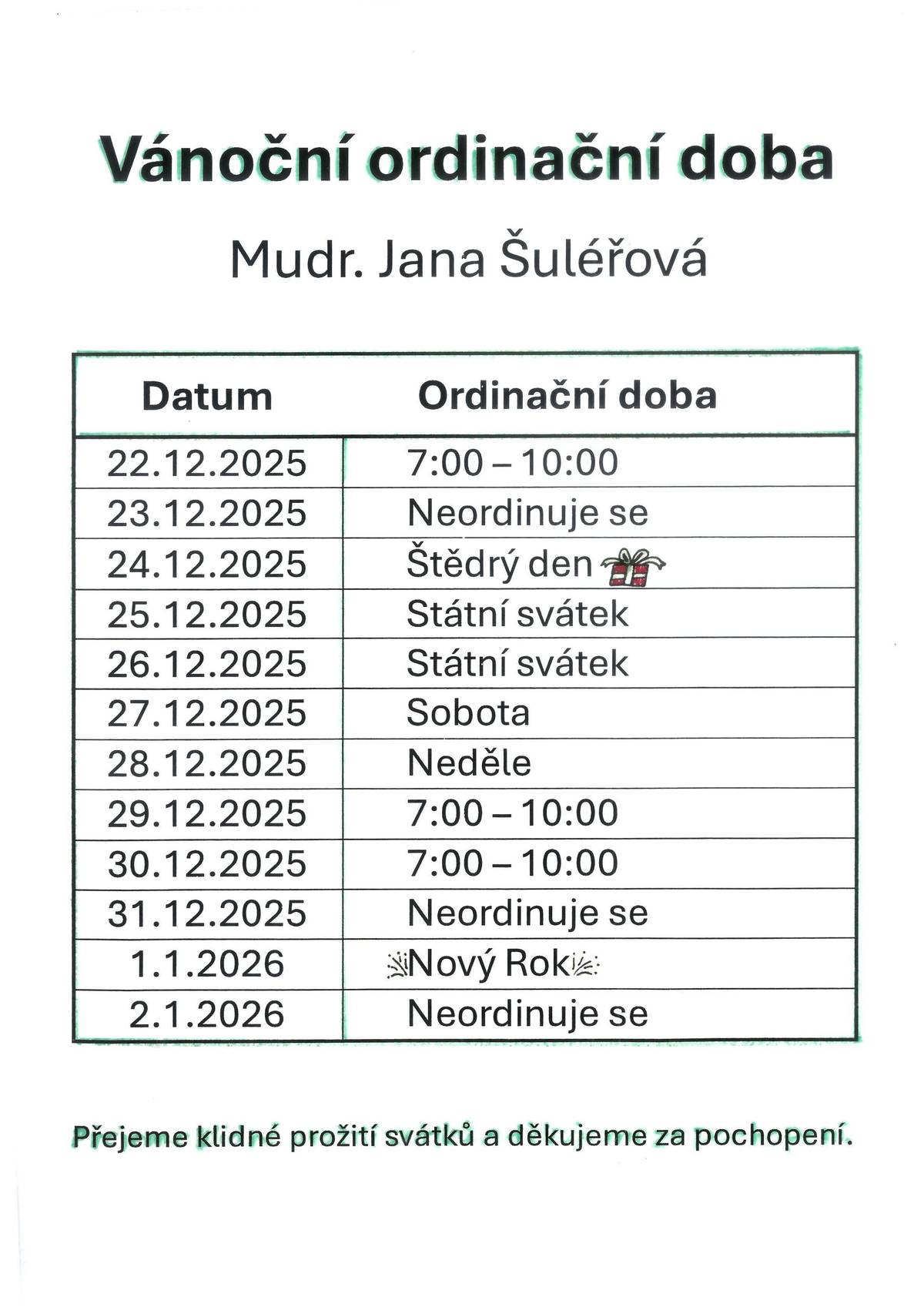 Vánoční ordinační doba

Mudr. Jana Šuléřová

| Datum | Ordinační doba |
|---|---|
| 22.12.2025 | 7:00 – 10:00 |
| 23.12.2025 | Neordinuje se |
| 24.12.2025 | Štědrý den |
| 25.12.2025 | Státní svátek |
| 26.12.2025 | Státní svátek |
| 27.12.2025 | Sobota |
| 28.12.2025 | Neděle |
| 29.12.2025 | 7:00 – 10:00 |
| 30.12.2025 | 7:00 – 10:00 |
| 31.12.2025 | Neordinuje se |
| 1.1.2026 | Nový Rok |
| 2.1.2026 | Neordinuje se |

Přejeme klidné prožití svátků a děkujeme za pochopení.